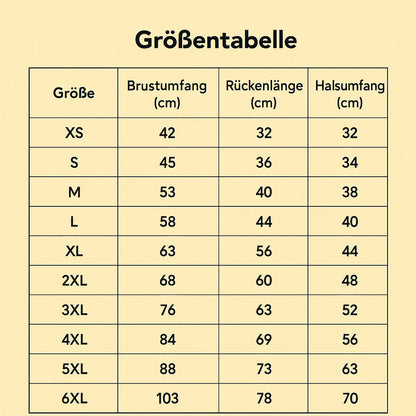 Größentabelle

| Größe | Brustumfang (cm) | Rückenlänge (cm) | Halsumfang (cm) |
|---|---|---|---|
| XS | 42 | 32 | 32 |
| S | 45 | 36 | 34 |
| M | 53 | 40 | 38 |
| L | 58 | 44 | 40 |
| XL | 63 | 56 | 44 |
| 2XL | 68 | 60 | 48 |
| 3XL | 76 | 63 | 52 |
| 4XL | 84 | 69 | 56 |
| 5XL | 88 | 73 | 63 |
| 6XL | 103 | 78 | 70 |